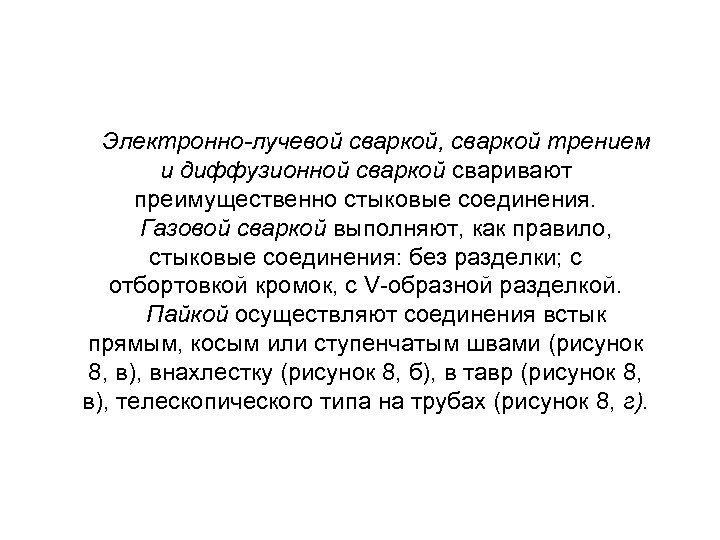 Электронно-лучевой сваркой, сваркой трением и диффузионной сваркой сваривают преимущественно стыковые соединения.

Газовой сваркой выполняют, как правило, стыковые соединения: без разделки; с отбортовкой кромок, с V-образной разделкой.

Пайкой осуществляют соединения встык прямым, косым или ступенчатым швами (рисунок 8, в), внахлестку (рисунок 8, б), в тавр (рисунок 8, в), телескопического типа на трубах (рисунок 8, г).